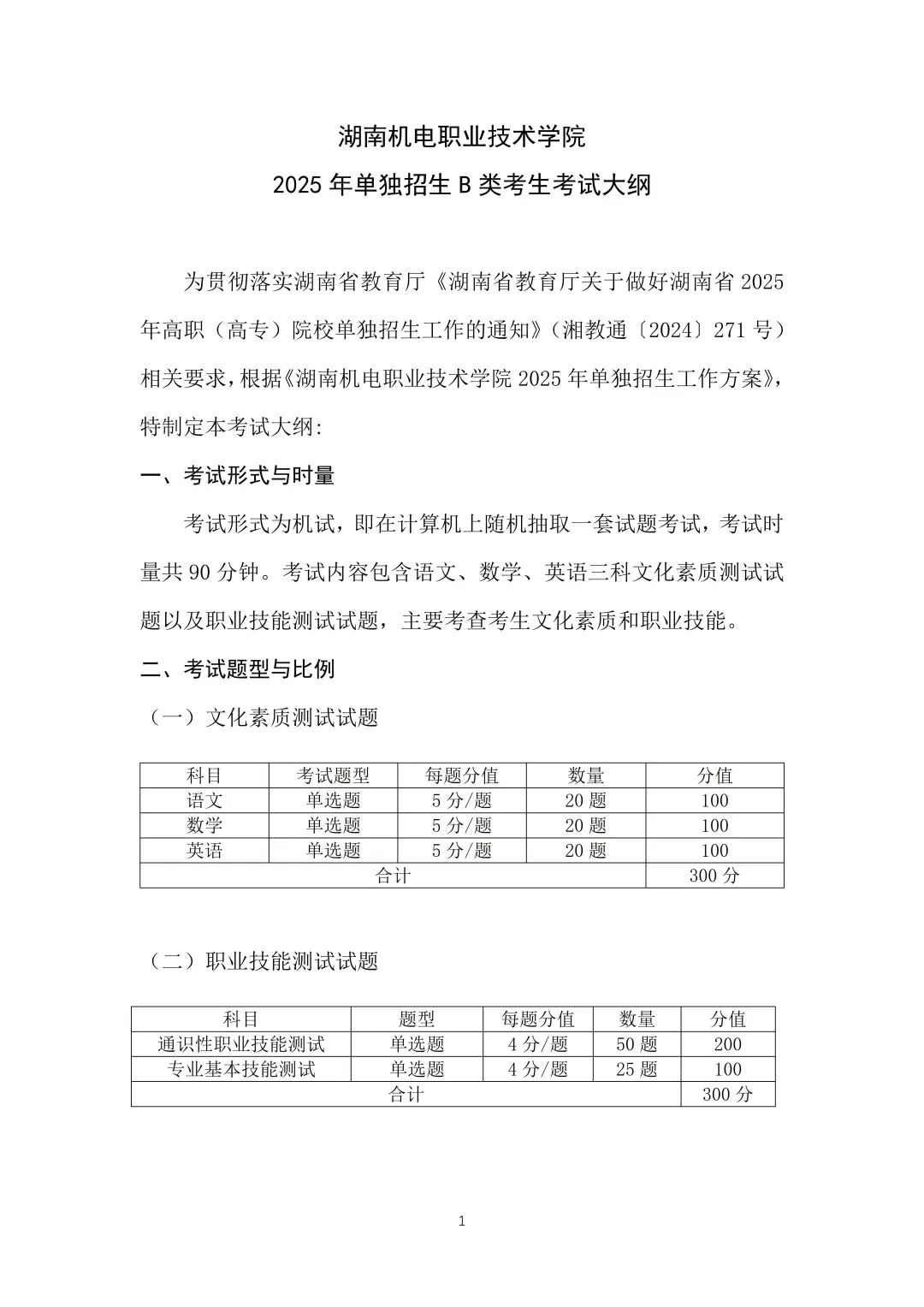 湖南机电职业技术学院
2025 年单独招生 B 类考生考试大纲

为贯彻落实湖南省教育厅《湖南省教育厅关于做好湖南省 2025 年高职（高专）院校单独招生工作的通知》（湘教通〔2024〕271 号）相关要求，根据《湖南机电职业技术学院 2025 年单独招生工作方案》，特制定本考试大纲:

一、考试形式与时量

考试形式为机试，即在计算机上随机抽取一套试题考试，考试时量共 90 分钟。考试内容包含语文、数学、英语三科文化素质测试试题以及职业技能测试试题，主要考查考生文化素质和职业技能。

二、考试题型与比例

（一）文化素质测试试题

| 科目 | 考试题型 | 每题分值 | 数量 | 分值 |
|---|---|---|---|---|
| 语文 | 单选题 | 5 分/题 | 20 题 | 100 |
| 数学 | 单选题 | 5 分/题 | 20 题 | 100 |
| 英语 | 单选题 | 5 分/题 | 20 题 | 100 |
| 合计 | | | | 300 分 |

（二）职业技能测试试题

| 科目 | 题型 | 每题分值 | 数量 | 分值 |
|---|---|---|---|---|
| 通识性职业技能测试 | 单选题 | 4 分/题 | 50 题 | 200 |
| 专业基本技能测试 | 单选题 | 4 分/题 | 25 题 | 100 |
| 合计 | | | | 300 分 |

1